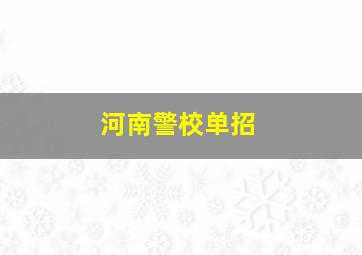 河南警校单招